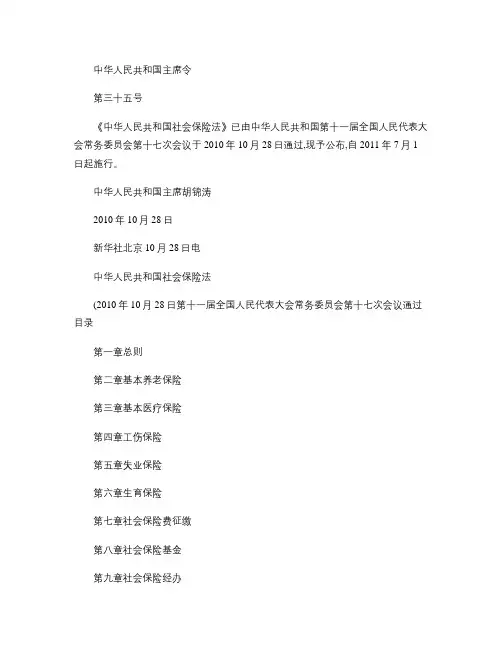 中华人民共和国主席令

第三十五号

《中华人民共和国社会保险法》已由中华人民共和国第十一届全国人民代表大会常务委员会第十七次会议于 2010 年 10 月 28 日通过,现予公布,自 2011 年 7 月 1 日起施行。

中华人民共和国主席胡锦涛

2010 年 10 月 28 日

新华社北京 10 月 28 日电

中华人民共和国社会保险法

(2010 年 10 月 28 日第十一届全国人民代表大会常务委员会第十七次会议通过目录

第一章总则

第二章基本养老保险

第三章基本医疗保险

第四章工伤保险

第五章失业保险

第六章生育保险

第七章社会保险费征缴

第八章社会保险基金

第九章社会保险经办